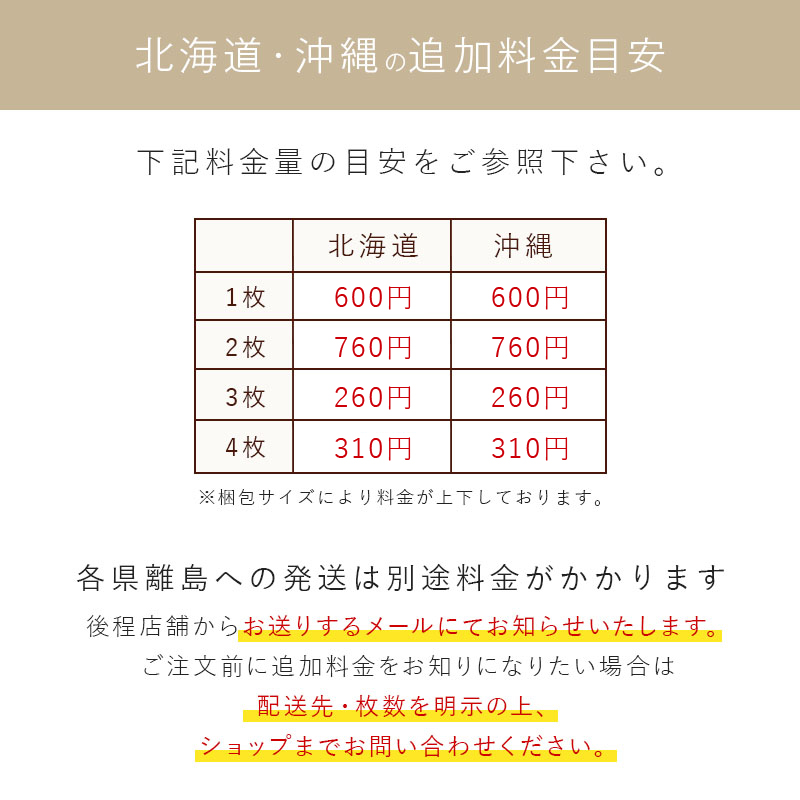 北海道・沖縄の追加料金目安

下記料金量の目安をご参照下さい。

|  | 北海道 | 沖縄 |
|---|---|---|
| 1枚 | 600円 | 600円 |
| 2枚 | 760円 | 760円 |
| 3枚 | 260円 | 260円 |
| 4枚 | 310円 | 310円 |

※梱包サイズにより料金が上下しております。

各県離島への発送は別途料金がかかります

後程店舗からお送りするメールにてお知らせいたします。

ご注文前に追加料金をお知りになりたい場合は

配送先・枚数を明示の上、

ショップまでお問い合わせください。